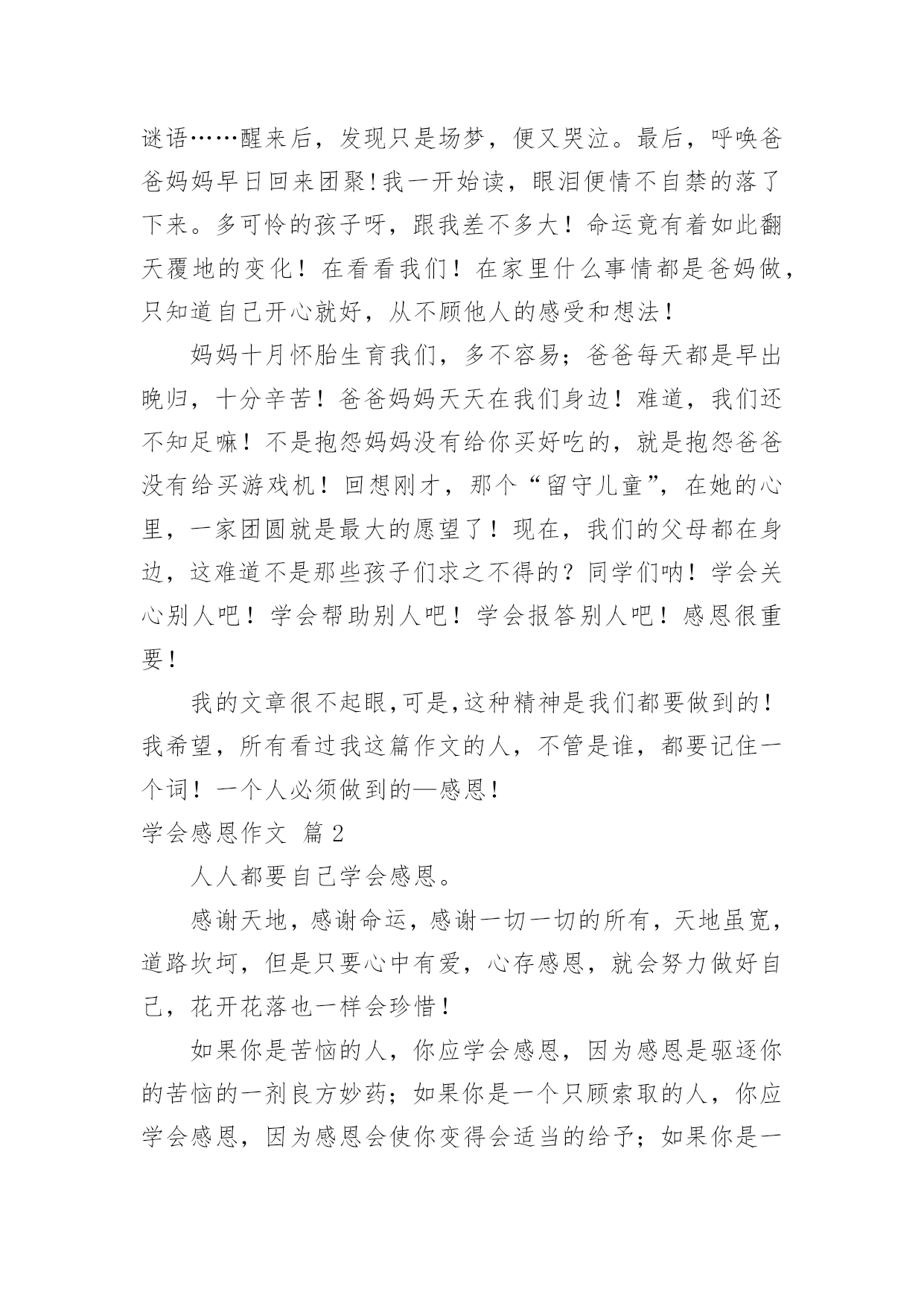 谜语……醒来后，发现只是场梦，便又哭泣。最后，呼唤爸爸妈妈早日回来团聚!我一开始读，眼泪便情不自禁的落了下来。多可怜的孩子呀，跟我差不多大！命运竟有着如此翻天覆地的变化！在看看我们！在家里什么事情都是爸妈做，只知道自己开心就好，从不顾他人的感受和想法！

妈妈十月怀胎生育我们，多不容易；爸爸每天都是早出晚归，十分辛苦！爸爸妈妈天天在我们身边！难道，我们还不知足嘛！不是抱怨妈妈没有给你买好吃的，就是抱怨爸爸没有给买游戏机！回想刚才，那个“留守儿童”，在她的心里，一家团圆就是最大的愿望了！现在，我们的父母都在身边，这难道不是那些孩子们求之不得的？同学们呐！学会关心别人吧！学会帮助别人吧！学会报答别人吧！感恩很重要!

我的文章很不起眼,可是,这种精神是我们都要做到的!我希望，所有看过我这篇作文的人，不管是谁，都要记住一个词！一个人必须做到的—感恩!

学会感恩作文 篇2

人人都要自己学会感恩。

感谢天地，感谢命运，感谢一切一切的所有，天地虽宽，道路坎坷，但是只要心中有爱，心存感恩，就会努力做好自己，花开花落也一样会珍惜!

如果你是苦恼的人，你应学会感恩，因为感恩是驱逐你的苦恼的一剂良方妙药；如果你是一个只顾索取的人，你应学会感恩，因为感恩会使你变得会适当的给予；如果你是一